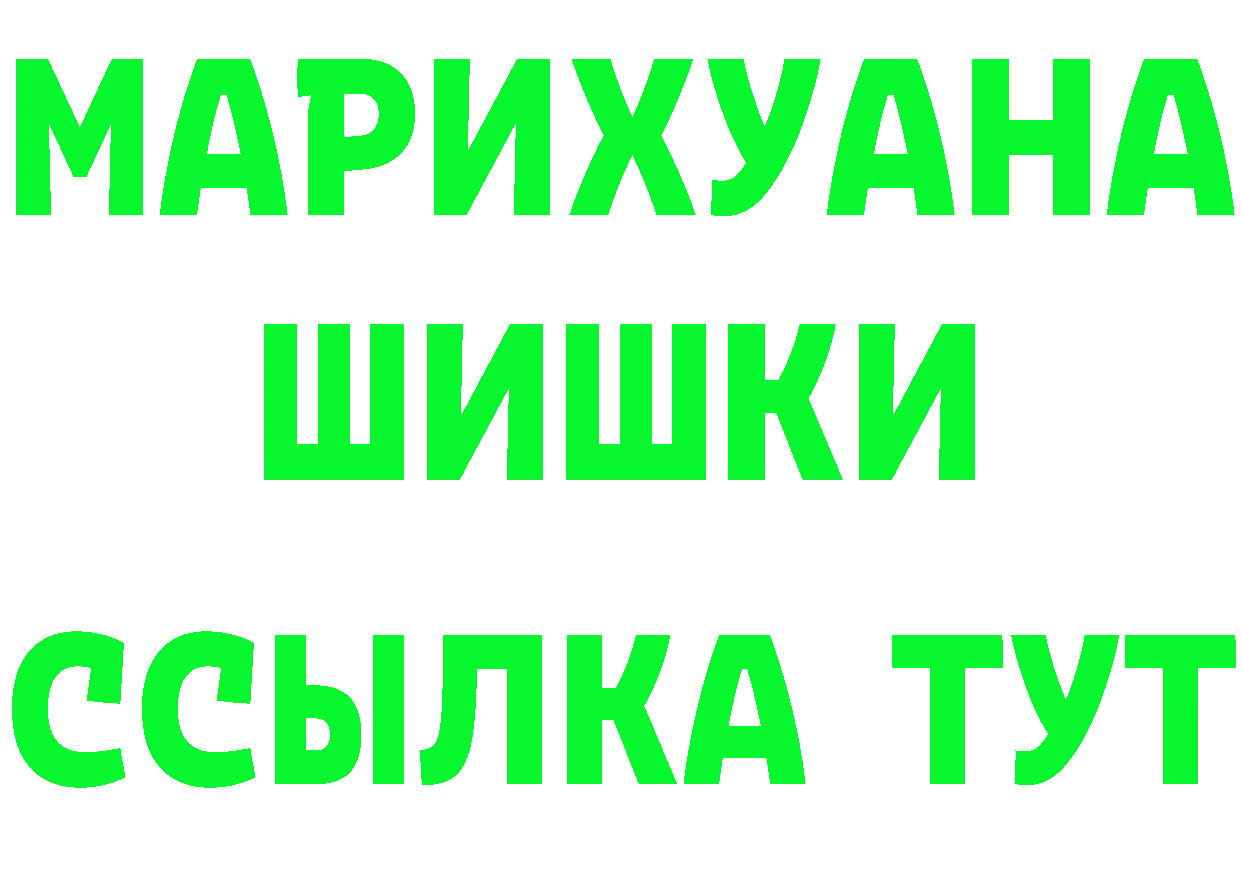 МАРИХУАНА
ШИШКИ
ССЫЛКА ТУТ